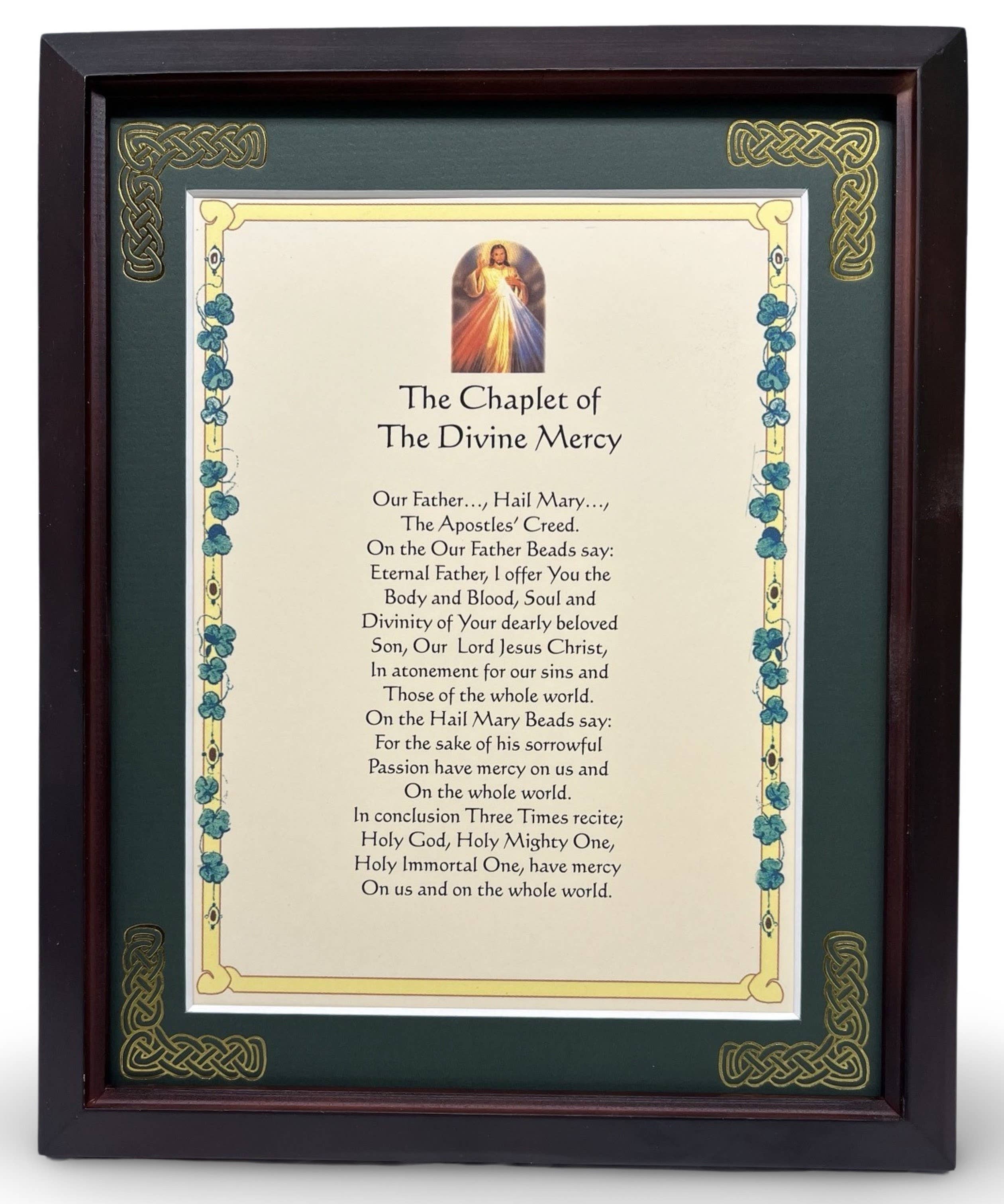 The Chaplet of
The Divine Mercy

Our Father..., Hail Mary...,
The Apostles' Creed.
On the Our Father Beads say:
Eternal Father, I offer You the
Body and Blood, Soul and
Divinity of Your dearly beloved
Son, Our Lord Jesus Christ,
In atonement for our sins and
Those of the whole world.
On the Hail Mary Beads say:
For the sake of his sorrowful
Passion have mercy on us and
On the whole world.
In conclusion Three Times recite;
Holy God, Holy Mighty One,
Holy Immortal One, have mercy
On us and on the whole world.